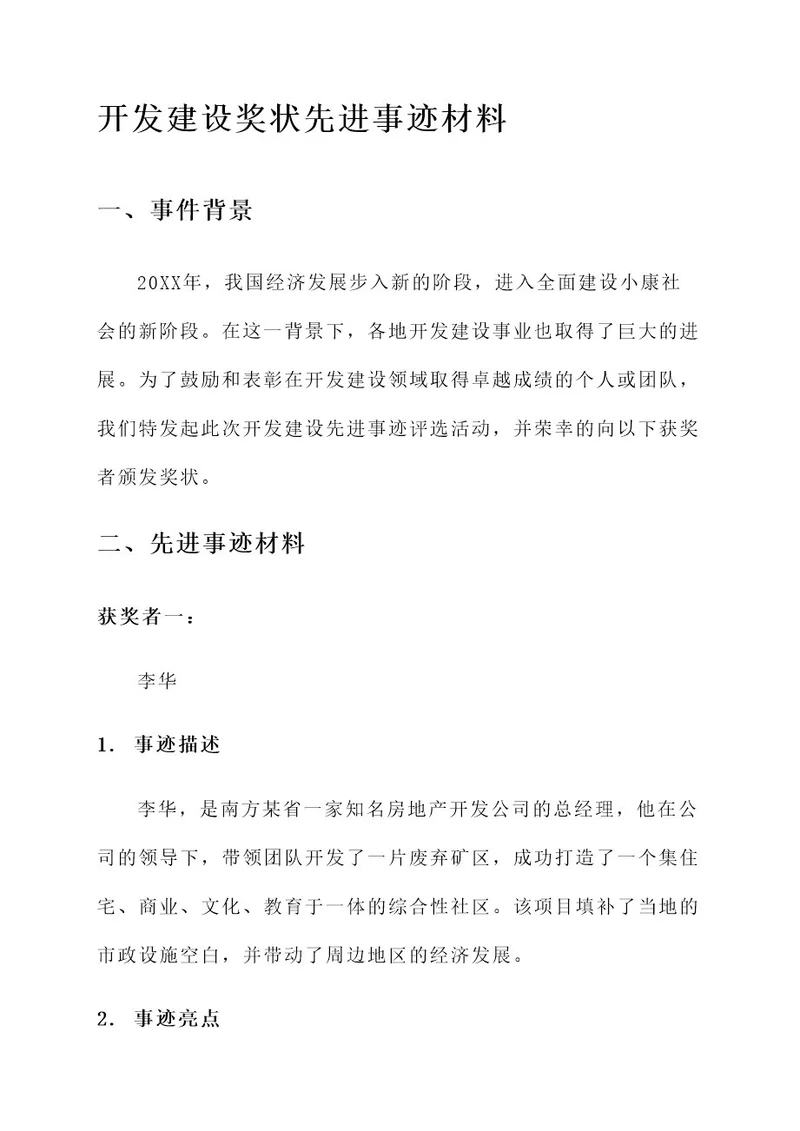 开发建设奖状先进事迹材料

一、事件背景

20XX年，我国经济发展步入新的阶段，进入全面建设小康社会的新阶段。在这一背景下，各地开发建设事业也取得了巨大的进展。为了鼓励和表彰在开发建设领域取得卓越成绩的个人或团队，我们特发起此次开发建设先进事迹评选活动，并荣幸的向以下获奖者颁发奖状。

二、先进事迹材料

获奖者一：

李华

1. 事迹描述

李华，是南方某省一家知名房地产开发公司的总经理，他在公司的领导下，带领团队开发了一片废弃矿区，成功打造了一个集住宅、商业、文化、教育于一体的综合性社区。该项目填补了当地的市政设施空白，并带动了周边地区的经济发展。

2. 事迹亮点